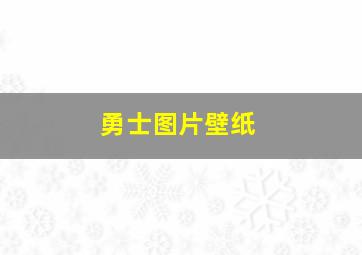 勇士图片壁纸